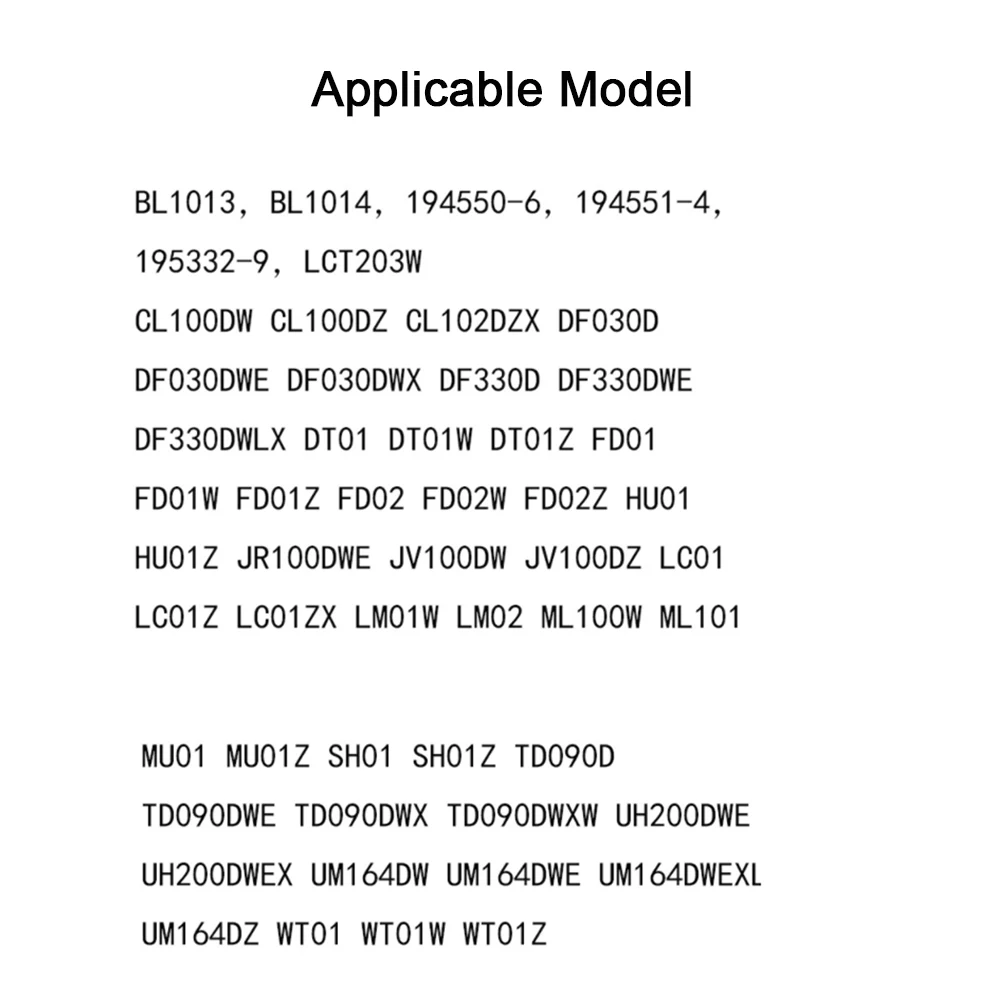 Applicable Model

BL1013, BL1014, 194550-6, 194551-4, 195332-9, LCT203W
CL100DW CL100DZ CL102DZX DF030D DF030DWE DF030DWX DF330D DF330DWE DF330DWLX DT01 DT01W DT01Z FD01 FD01W FD01Z FD02 FD02W FD02Z HU01 HU01Z JR100DWE JV100DW JV100DZ LC01 LC01Z LC01ZX LM01W LM02 ML100W ML101

MU01 MU01Z SH01 SH01Z TD090D TD090DWE TD090DWX TD090DWXW UH200DWE UH200DWEX UM164DW UM164DWE UM164DWEXL UM164DZ WT01 WT01W WT01Z